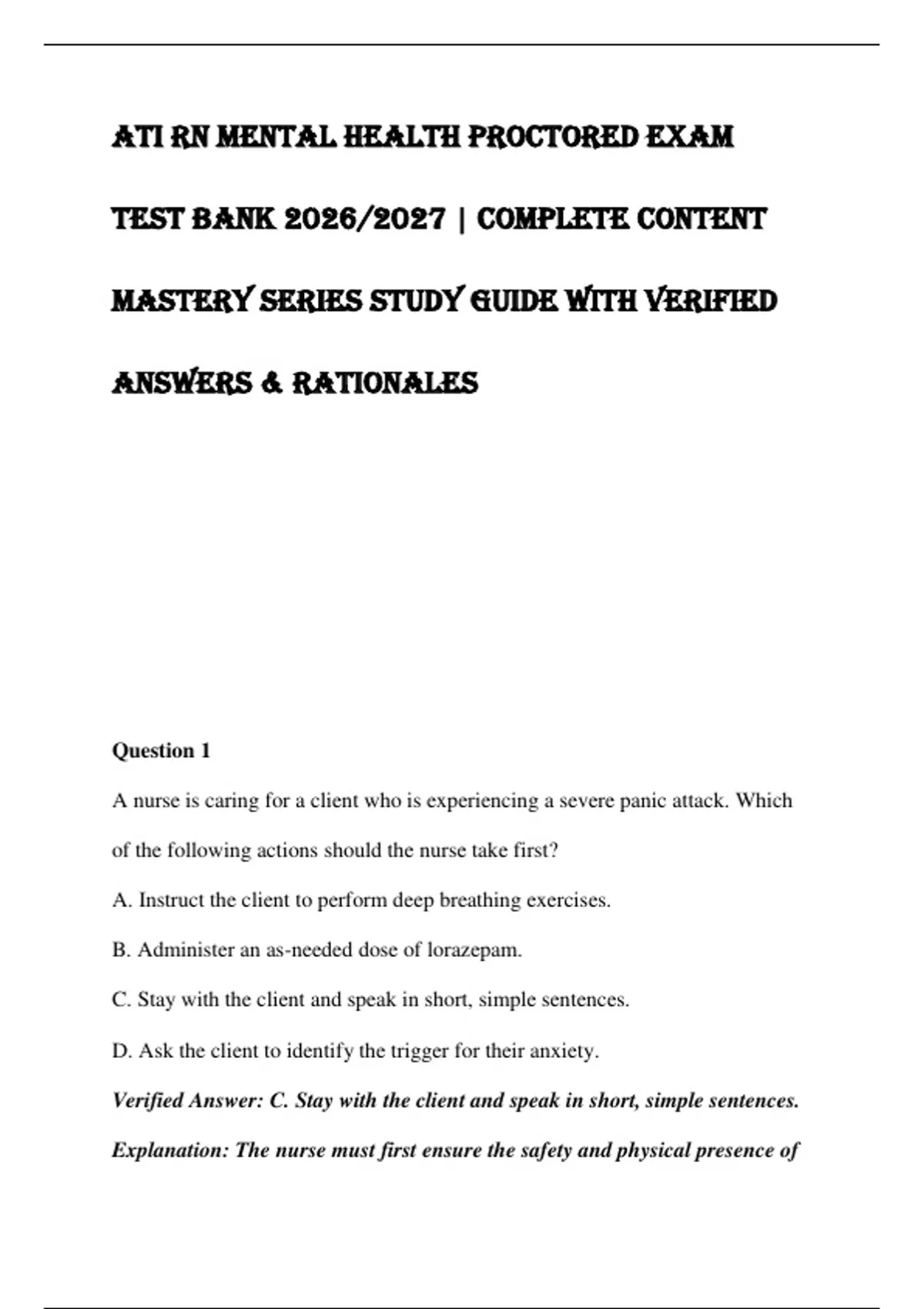 ATI RN MENTAL HEALTH PROCTORED EXAM TEST BANK 2026/2027 | COMPLETE CONTENT MASTERY SERIES STUDY GUIDE WITH VERIFIED ANSWERS & RATIONALES

Question 1

A nurse is caring for a client who is experiencing a severe panic attack. Which of the following actions should the nurse take first?

A. Instruct the client to perform deep breathing exercises.

B. Administer an as-needed dose of lorazepam.

C. Stay with the client and speak in short, simple sentences.

D. Ask the client to identify the trigger for their anxiety.

Verified Answer: C. Stay with the client and speak in short, simple sentences.

Explanation: The nurse must first ensure the safety and physical presence of